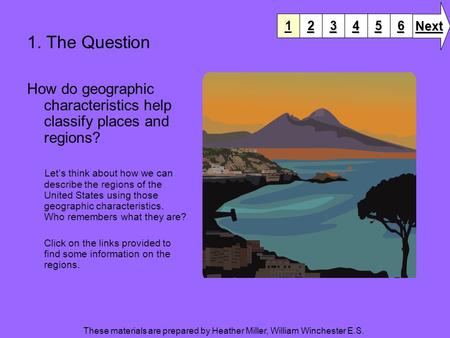 1 2 3 4 5 6 Next

1. The Question

How do geographic characteristics help classify places and regions?

Let's think about how we can describe the regions of the United States using those geographic characteristics. Who remembers what they are?

Click on the links provided to find some information on the regions.

These materials are prepared by Heather Miller, William Winchester E.S.